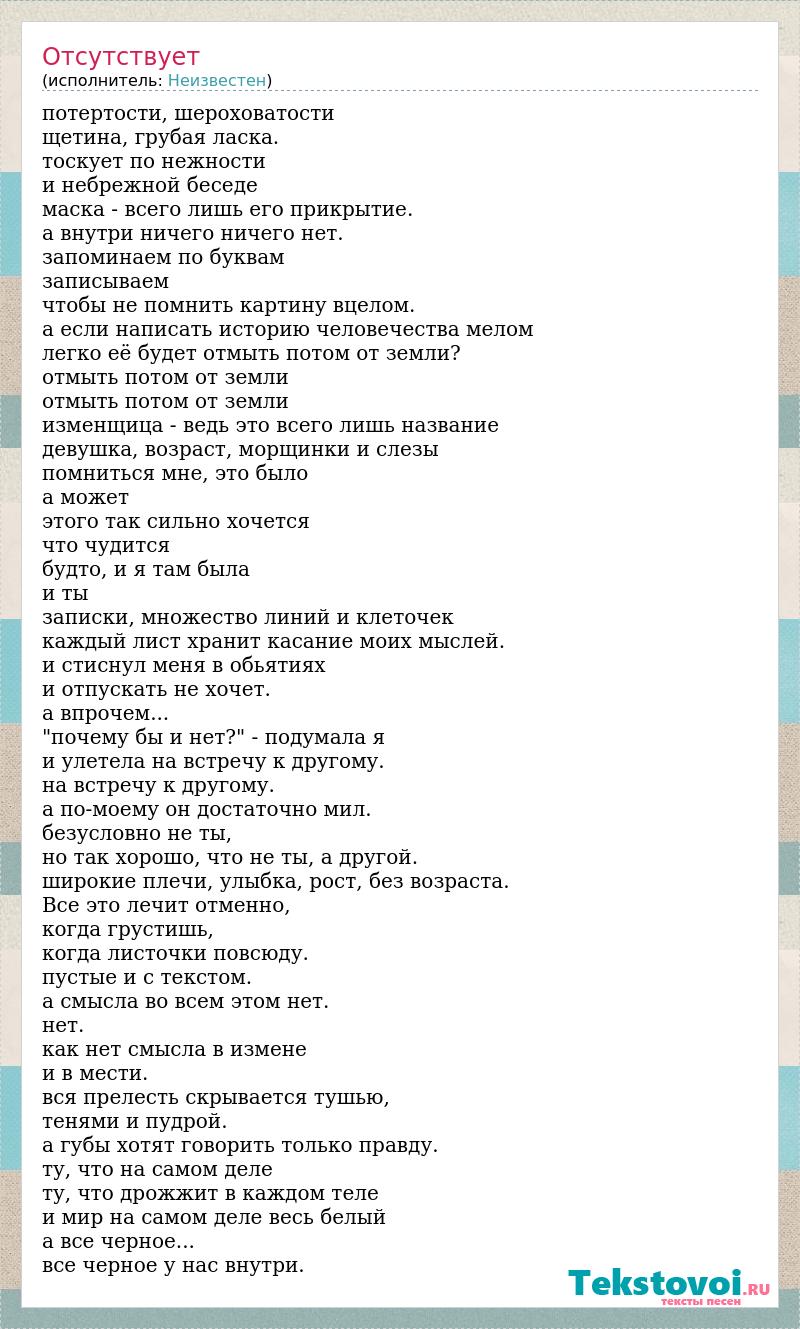 Отсутствует
(исполнитель: Неизвестен)

потертости, шероховатости
щетина, грубая ласка.
тоскует по нежности
и небрежной беседе
маска - всего лишь его прикрытие.
а внутри ничего ничего нет.
запоминаем по буквам
записываем
чтобы не помнить картину вцелом.
а если написать историю человечества мелом
легко её будет отмыть потом от земли?
отмыть потом от земли
отмыть потом от земли
изменщица - ведь это всего лишь название
девушка, возраст, морщинки и слезы
помниться мне, это было
а может
этого так сильно хочется
что чудится
будто, и я там была
и ты
записки, множество линий и клеточек
каждый лист хранит касание моих мыслей.
и стиснул меня в обьятиях
и отпускать не хочет.
а впрочем...
"почему бы и нет?" - подумала я
и улетела на встречу к другому.
на встречу к другому.
а по-моему он достаточно мил.
безусловно не ты,
но так хорошо, что не ты, а другой.
широкие плечи, улыбка, рост, без возраста.
Все это лечит отменно,
когда грустишь,
когда листочки повсюду.
пустые и с текстом.
а смысла во всем этом нет.
нет.
как нет смысла в измене
и в мести.
вся прелесть скрывается тушью,
тенями и пудрой.
а губы хотят говорить только правду.
ту, что на самом деле
ту, что дрожжит в каждом теле
и мир на самом деле весь белый
а все черное...
все черное у нас внутри.

Tekstovoi.RU
тексты песен